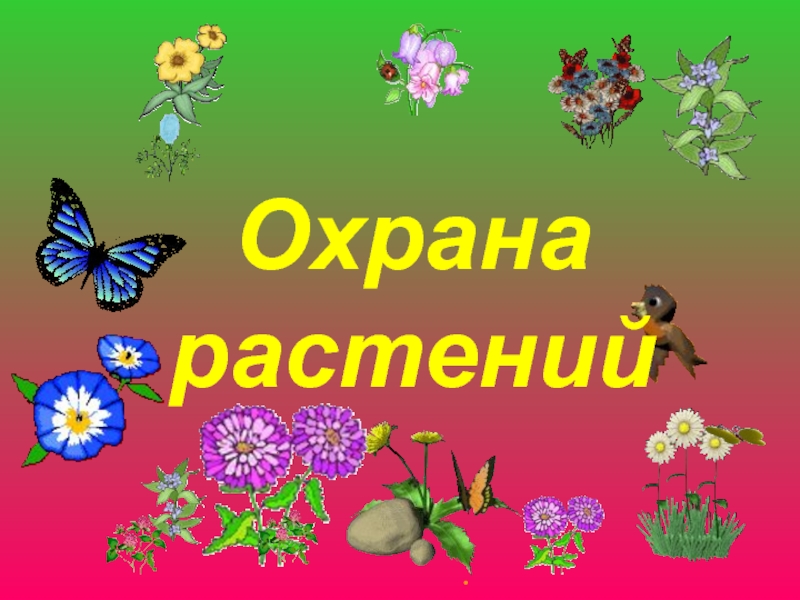 Охрана растений